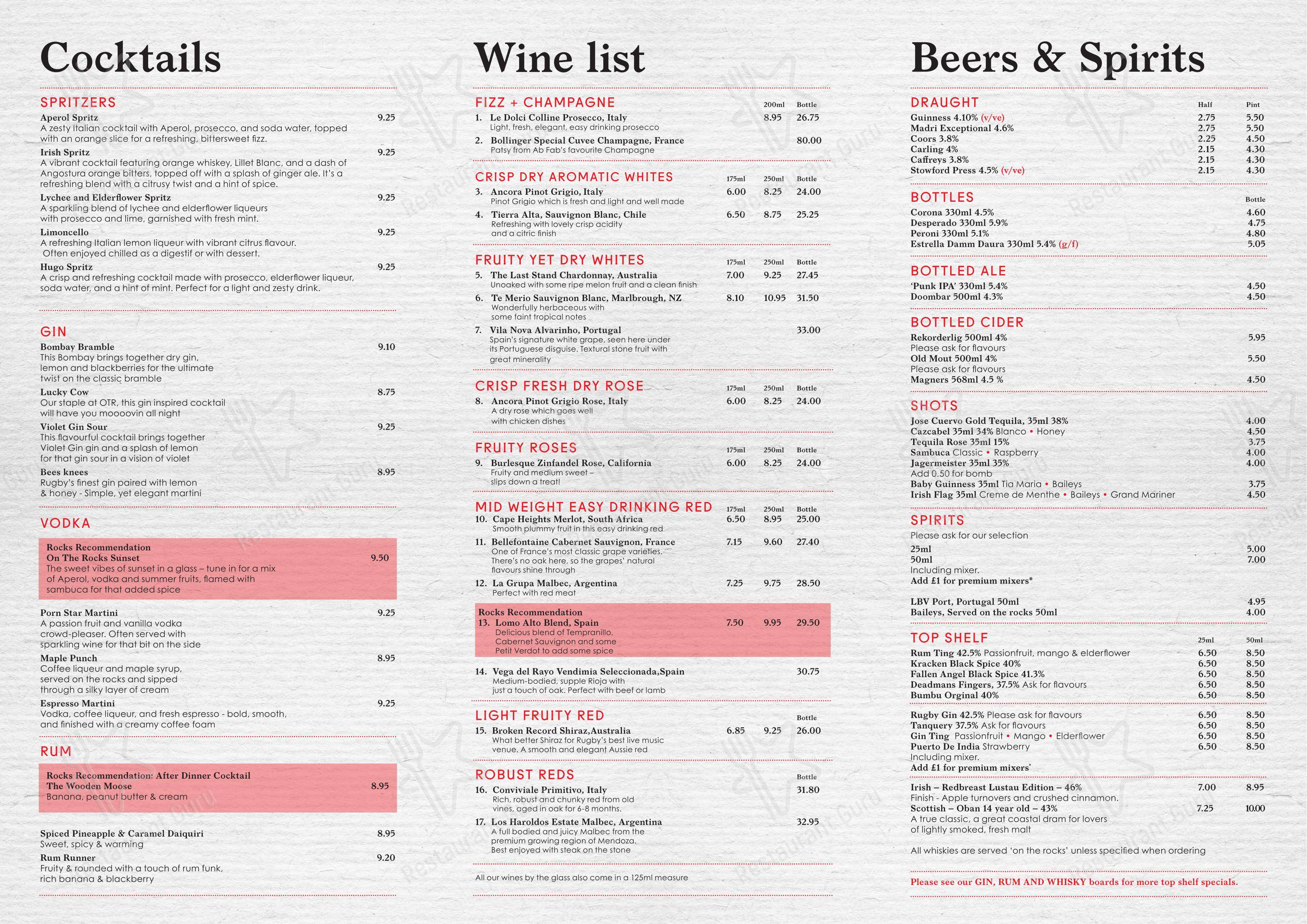 Cocktails

SPRITZERS

Aperol Spritz 9.25
A zesty Italian cocktail with Aperol, prosecco, and soda water, topped with an orange slice for a refreshing, bittersweet fizz.

Irish Spritz 9.25
A vibrant cocktail featuring orange whiskey, Lillet Blanc, and a dash of Angostura orange bitters, topped off with a splash of ginger ale. It's a refreshing blend with a citrusy twist and a hint of spice.

Lychee and Elderflower Spritz 9.25
A sparkling blend of lychee and elderflower liqueurs with prosecco and lime, garnished with fresh mint.

Limoncello 9.25
A refreshing Italian lemon liqueur with vibrant citrus flavour. Often enjoyed chilled as a digestif or with dessert.

Hugo Spritz 9.25
A crisp and refreshing cocktail made with prosecco, elderflower liqueur, soda water, and a hint of mint. Perfect for a light and zesty drink.

GIN

Bombay Bramble 9.10
This Bombay brings together dry gin, lemon and blackberries for the ultimate twist on the classic bramble

Lucky Cow 8.75
Our staple at OTR, this gin inspired cocktail will have you moooovin all night

Violet Gin Sour 9.25
This flavourful cocktail brings together Violet Gin gin and a splash of lemon for that gin sour in a vision of violet

Bees knees 8.95
Rugby's finest gin paired with lemon & honey - Simple, yet elegant martini

VODKA

Rocks Recommendation
On The Rocks Sunset 9.50
The sweet vibes of sunset in a glass – tune in for a mix of Aperol, vodka and summer fruits, flamed with sambuca for that added spice

Porn Star Martini 9.25
A passion fruit and vanilla vodka crowd-pleaser. Often served with sparkling wine for that bit on the side

Maple Punch 8.95
Coffee liqueur and maple syrup, served on the rocks and sipped through a silky layer of cream

Espresso Martini 9.25
Vodka, coffee liqueur, and fresh espresso - bold, smooth, and finished with a creamy coffee foam

RUM

Rocks Recommendation: After Dinner Cocktail
The Wooden Moose 8.95
Banana, peanut butter & cream

Spiced Pineapple & Caramel Daiquiri 8.95
Sweet, spicy & warming

Rum Runner 9.20
Fruity & rounded with a touch of rum funk, rich banana & blackberry

Wine list

FIZZ + CHAMPAGNE 200ml Bottle
1. Le Dolci Colline Prosecco, Italy 8.95 26.75
Light, fresh, elegant, easy drinking prosecco
2. Bollinger Special Cuvee Champagne, France 80.00
Patsy from Ab Fab's favourite Champagne

CRISP DRY AROMATIC WHITES 175ml 250ml Bottle
3. Ancora Pinot Grigio, Italy 6.00 8.25 24.00
Pinot Grigio which is fresh and light and well made
4. Tierra Alta, Sauvignon Blanc, Chile 6.50 8.75 25.25
Refreshing with lovely crisp acidity and a citric finish

FRUITY YET DRY WHITES 175ml 250ml Bottle
5. The Last Stand Chardonnay, Australia 7.00 9.25 27.45
Unoaked with some ripe melon fruit and a clean finish
6. Te Merio Sauvignon Blanc, Marlbrough, NZ 8.10 10.95 31.50
Wonderfully herbaceous with some faint tropical notes
7. Vila Nova Alvarinho, Portugal 33.00
Spain's signature white grape, seen here under its Portuguese disguise. Textural stone fruit with great minerality

CRISP FRESH DRY ROSE 175ml 250ml Bottle
8. Ancora Pinot Grigio Rose, Italy 6.00 8.25 24.00
A dry rose which goes well with chicken dishes

FRUITY ROSES 175ml 250ml Bottle
9. Burlesque Zinfandel Rose, California 6.00 8.25 24.00
Fruity and medium sweet – slips down a treat!

MID WEIGHT EASY DRINKING RED 175ml 250ml Bottle
10. Cape Heights Merlot, South Africa 6.50 8.95 25.00
Smooth plummy fruit in this easy drinking red
11. Bellefontaine Cabernet Sauvignon, France 7.15 9.60 27.40
One of France's most classic grape varieties. There's no oak here, so the grapes' natural flavours shine through
12. La Grupa Malbec, Argentina 7.25 9.75 28.50
Perfect with red meat

Rocks Recommendation
13. Lomo Alto Blend, Spain 7.50 9.95 29.50
Delicious blend of Tempranillo, Cabernet Sauvignon and some Petit Verdot to add some spice

14. Vega del Rayo Vendimia Seleccionada,Spain 30.75
Medium-bodied, supple Rioja with just a touch of oak. Perfect with beef or lamb

LIGHT FRUITY RED Bottle
15. Broken Record Shiraz,Australia 6.85 9.25 26.00
What better Shiraz for Rugby's best live music venue. A smooth and elegant Aussie red

ROBUST REDS Bottle
16. Conviviale Primitivo, Italy 31.80
Rich, robust and chunky red from old vines, aged in oak for 6-8 months.
17. Los Haroldos Estate Malbec, Argentina 32.95
A full bodied and juicy Malbec from the premium growing region of Mendoza. Best enjoyed with steak on the stone

All our wines by the glass also come in a 125ml measure

Beers & Spirits

DRAUGHT Half Pint
Guinness 4.10% (v/ve) 2.75 5.50
Madri Exceptional 4.6% 2.75 5.50
Coors 3.8% 2.25 4.50
Carling 4% 2.15 4.30
Caffreys 3.8% 2.15 4.30
Stowford Press 4.5% (v/ve) 2.15 4.30

BOTTLES Bottle
Corona 330ml 4.5% 4.60
Desperado 330ml 5.9% 4.75
Peroni 330ml 5.1% 4.80
Estrella Damm Daura 330ml 5.4% (g/f) 5.05

BOTTLED ALE
'Punk IPA' 330ml 5.4% 4.50
Doombar 500ml 4.3% 4.50

BOTTLED CIDER
Rekorderlig 500ml 4% 5.95
Please ask for flavours
Old Mout 500ml 4% 5.50
Please ask for flavours
Magners 568ml 4.5 % 4.50

SHOTS
Jose Cuervo Gold Tequila, 35ml 38% 4.00
Cazcabel 35ml 34% Blanco • Honey 4.50
Tequila Rose 35ml 15% 3.75
Sambuca Classic • Raspberry 4.00
Jagermeister 35ml 35% 4.00
Add 0.50 for bomb
Baby Guinness 35ml Tia Maria • Baileys 3.75
Irish Flag 35ml Creme de Menthe • Baileys • Grand Mariner 4.50

SPIRITS
Please ask for our selection
25ml 5.00
50ml 7.00
Including mixer.
Add £1 for premium mixers*

LBV Port, Portugal 50ml 4.95
Baileys, Served on the rocks 50ml 4.00

TOP SHELF 25ml 50ml
Rum Ting 42.5% Passionfruit, mango & elderflower 6.50 8.50
Kracken Black Spice 40% 6.50 8.50
Fallen Angel Black Spice 41.3% 6.50 8.50
Deadmans Fingers, 37.5% Ask for flavours 6.50 8.50
Bumbu Orginal 40% 6.50 8.50

Rugby Gin 42.5% Please ask for flavours 6.50 8.50
Tanquery 37.5% Ask for flavours 6.50 8.50
Gin Ting Passionfruit • Mango • Elderflower 6.50 8.50
Puerto De India Strawberry 6.50 8.50
Including mixer.
Add £1 for premium mixers'

Irish – Redbreast Lustau Edition – 46% 7.00 8.95
Finish - Apple turnovers and crushed cinnamon.
Scottish – Oban 14 year old – 43% 7.25 10.00
A true classic, a great coastal dram for lovers of lightly smoked, fresh malt

All whiskies are served 'on the rocks' unless specified when ordering

Please see our GIN, RUM AND WHISKY boards for more top shelf specials.

Restaurant Guru